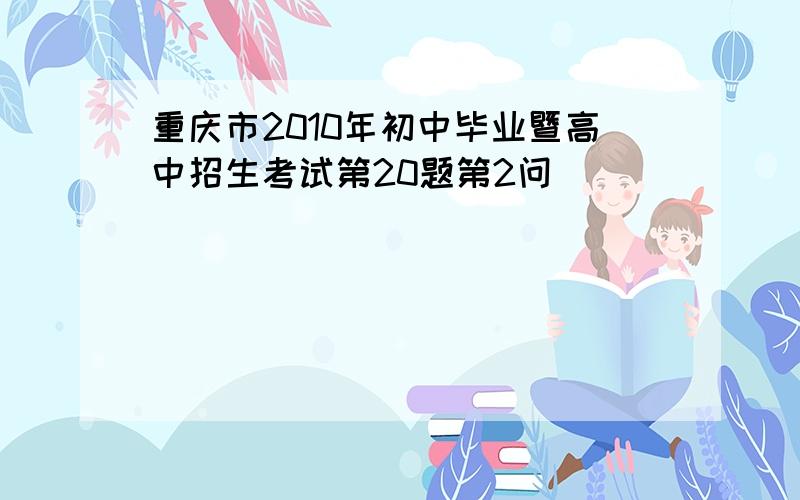 重庆市2010年初中毕业暨高中招生考试第20题第2问